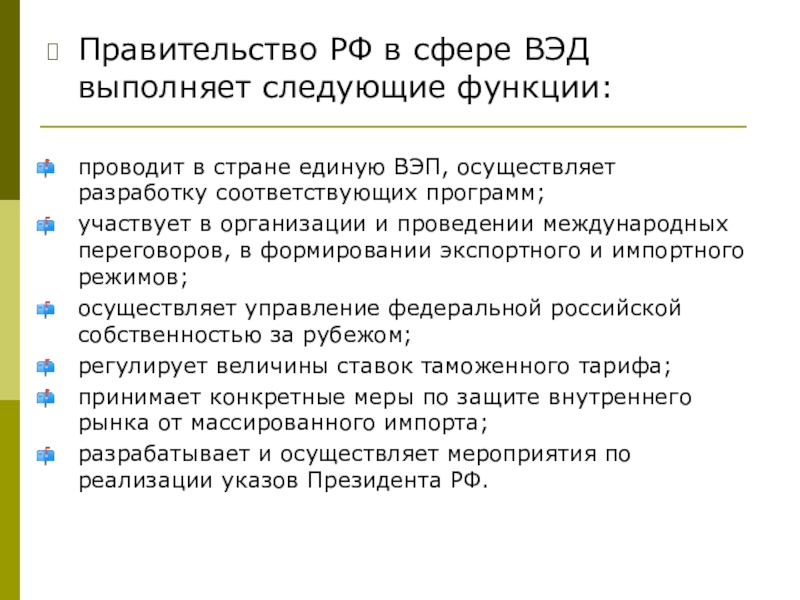 Правительство РФ в сфере ВЭД выполняет следующие функции:

проводит в стране единую ВЭП, осуществляет разработку соответствующих программ;

участвует в организации и проведении международных переговоров, в формировании экспортного и импортного режимов;

осуществляет управление федеральной российской собственностью за рубежом;

регулирует величины ставок таможенного тарифа;

принимает конкретные меры по защите внутреннего рынка от массированного импорта;

разрабатывает и осуществляет мероприятия по реализации указов Президента РФ.